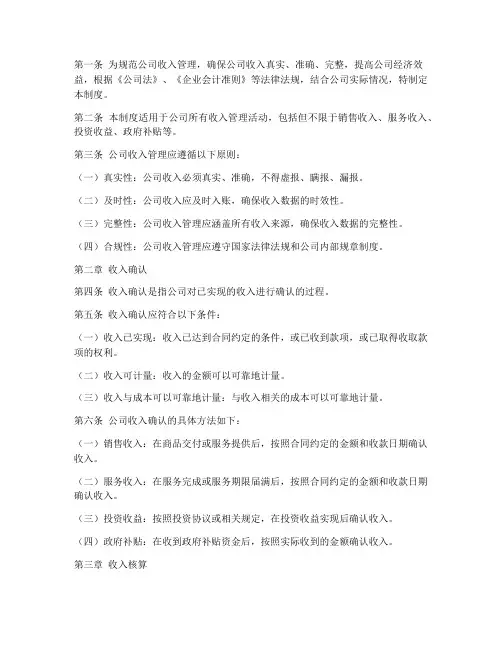 第一条 为规范公司收入管理，确保公司收入真实、准确、完整，提高公司经济效益，根据《公司法》、《企业会计准则》等法律法规，结合公司实际情况，特制定本制度。

第二条 本制度适用于公司所有收入管理活动，包括但不限于销售收入、服务收入、投资收益、政府补贴等。

第三条 公司收入管理应遵循以下原则：

（一）真实性：公司收入必须真实、准确，不得虚报、瞒报、漏报。

（二）及时性：公司收入应及时入账，确保收入数据的时效性。

（三）完整性：公司收入管理应涵盖所有收入来源，确保收入数据的完整性。

（四）合规性：公司收入管理应遵守国家法律法规和公司内部规章制度。

第二章 收入确认

第四条 收入确认是指公司对已实现的收入进行确认的过程。

第五条 收入确认应符合以下条件：

（一）收入已实现：收入已达到合同约定的条件，或已收到款项，或已取得收取款项的权利。

（二）收入可计量：收入的金额可以可靠地计量。

（三）收入与成本可以可靠地计量：与收入相关的成本可以可靠地计量。

第六条 公司收入确认的具体方法如下：

（一）销售收入：在商品交付或服务提供后，按照合同约定的金额和收款日期确认收入。

（二）服务收入：在服务完成或服务期限届满后，按照合同约定的金额和收款日期确认收入。

（三）投资收益：按照投资协议或相关规定，在投资收益实现后确认收入。

（四）政府补贴：在收到政府补贴资金后，按照实际收到的金额确认收入。

第三章 收入核算